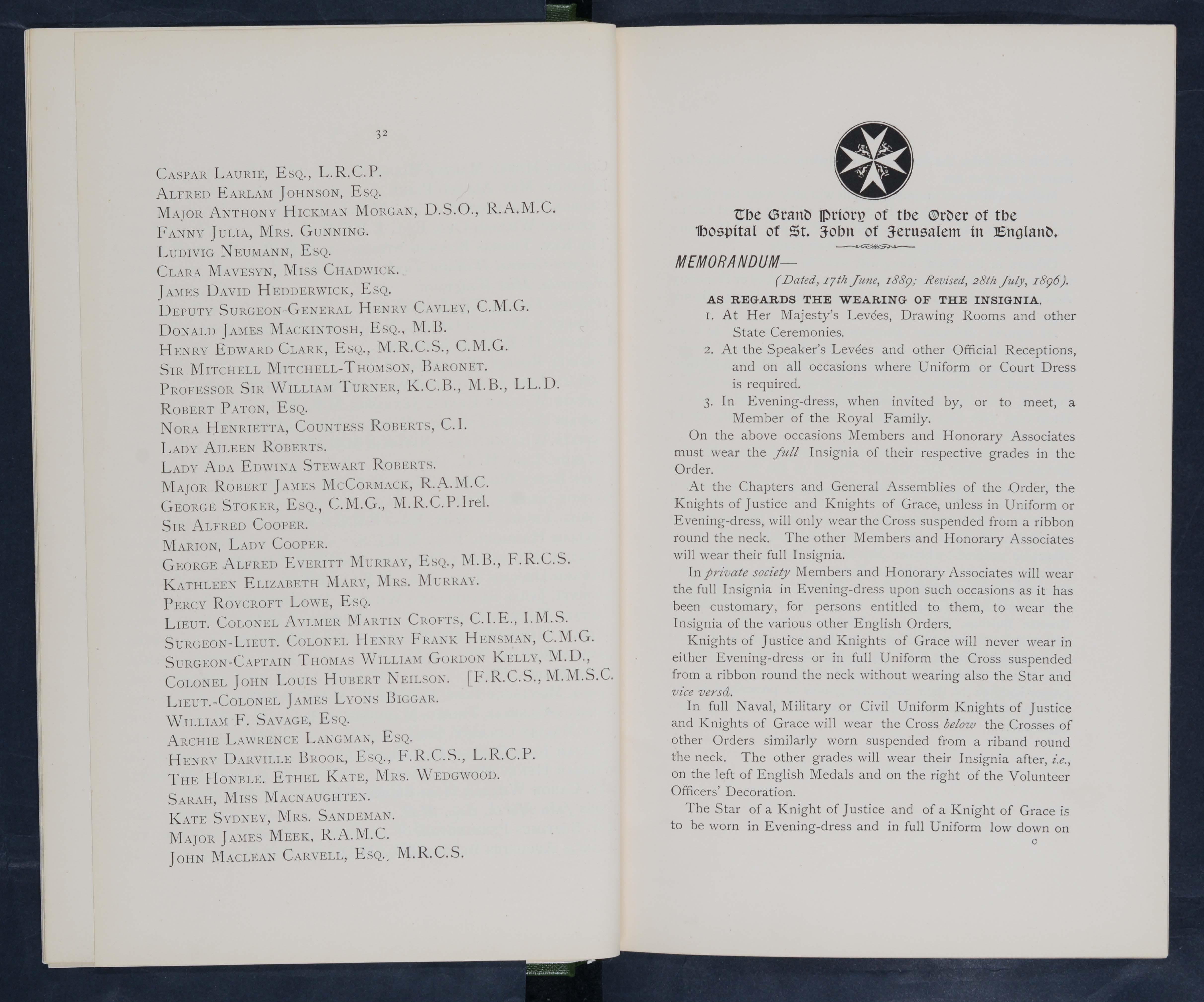 32

Caspar Laurie, Esq., L.R.C.P.
Alfred Earlam Johnson, Esq.
Major Anthony Hickman Morgan, D.S.O., R.A.M.C.
Fanny Julia, Mrs. Gunning.
Ludivig Neumann, Esq.
Clara Mavesyn, Miss Chadwick.
James David Hedderwick, Esq.
Deputy Surgeon-General Henry Cayley, C.M.G.
Donald James Mackintosh, Esq., M.B.
Henry Edward Clark, Esq., M.R.C.S., C.M.G.
Sir Mitchell Mitchell-Thomson, Baronet.
Professor Sir William Turner, K.C.B., M.B., LL.D.
Robert Paton, Esq.
Nora Henrietta, Countess Roberts, C.I.
Lady Aileen Roberts.
Lady Ada Edwina Stewart Roberts.
Major Robert James McCormack, R.A.M.C.
George Stoker, Esq., C.M.G., M.R.C.P.Irel.
Sir Alfred Cooper.
Marion, Lady Cooper.
George Alfred Everitt Murray, Esq., M.B., F.R.C.S.
Kathleen Elizabeth Mary, Mrs. Murray.
Percy Roycroft Lowe, Esq.
Lieut. Colonel Aylmer Martin Crofts, C.I.E., I.M.S.
Surgeon-Lieut. Colonel Henry Frank Hensman, C.M.G.
Surgeon-Captain Thomas William Gordon Kelly, M.D.,
Colonel John Louis Hubert Neilson. [F.R.C.S., M.M.S.C.
Lieut.-Colonel James Lyons Biggar.
William F. Savage, Esq.
Archie Lawrence Langman, Esq.
Henry Darville Brook, Esq., F.R.C.S., L.R.C.P.
The Honble. Ethel Kate, Mrs. Wedgwood.
Sarah, Miss Macnaughten.
Kate Sydney, Mrs. Sandeman.
Major James Meek, R.A.M.C.
John Maclean Carvell, Esq., M.R.C.S.

The Grand Priory of the Order of the Hospital of St. John of Jerusalem in England.

MEMORANDUM—

(Dated, 17th June, 1889; Revised, 28th July, 1896).

AS REGARDS THE WEARING OF THE INSIGNIA.

1. At Her Majesty's Levées, Drawing Rooms and other State Ceremonies.
2. At the Speaker's Levées and other Official Receptions, and on all occasions where Uniform or Court Dress is required.
3. In Evening-dress, when invited by, or to meet, a Member of the Royal Family.

On the above occasions Members and Honorary Associates must wear the full Insignia of their respective grades in the Order.

At the Chapters and General Assemblies of the Order, the Knights of Justice and Knights of Grace, unless in Uniform or Evening-dress, will only wear the Cross suspended from a ribbon round the neck. The other Members and Honorary Associates will wear their full Insignia.

In private society Members and Honorary Associates will wear the full Insignia in Evening-dress upon such occasions as it has been customary, for persons entitled to them, to wear the Insignia of the various other English Orders.

Knights of Justice and Knights of Grace will never wear in either Evening-dress or in full Uniform the Cross suspended from a ribbon round the neck without wearing also the Star and vice versâ.

In full Naval, Military or Civil Uniform Knights of Justice and Knights of Grace will wear the Cross below the Crosses of other Orders similarly worn suspended from a riband round the neck. The other grades will wear their Insignia after, i.e., on the left of English Medals and on the right of the Volunteer Officers' Decoration.

The Star of a Knight of Justice and of a Knight of Grace is to be worn in Evening-dress and in full Uniform low down on

C